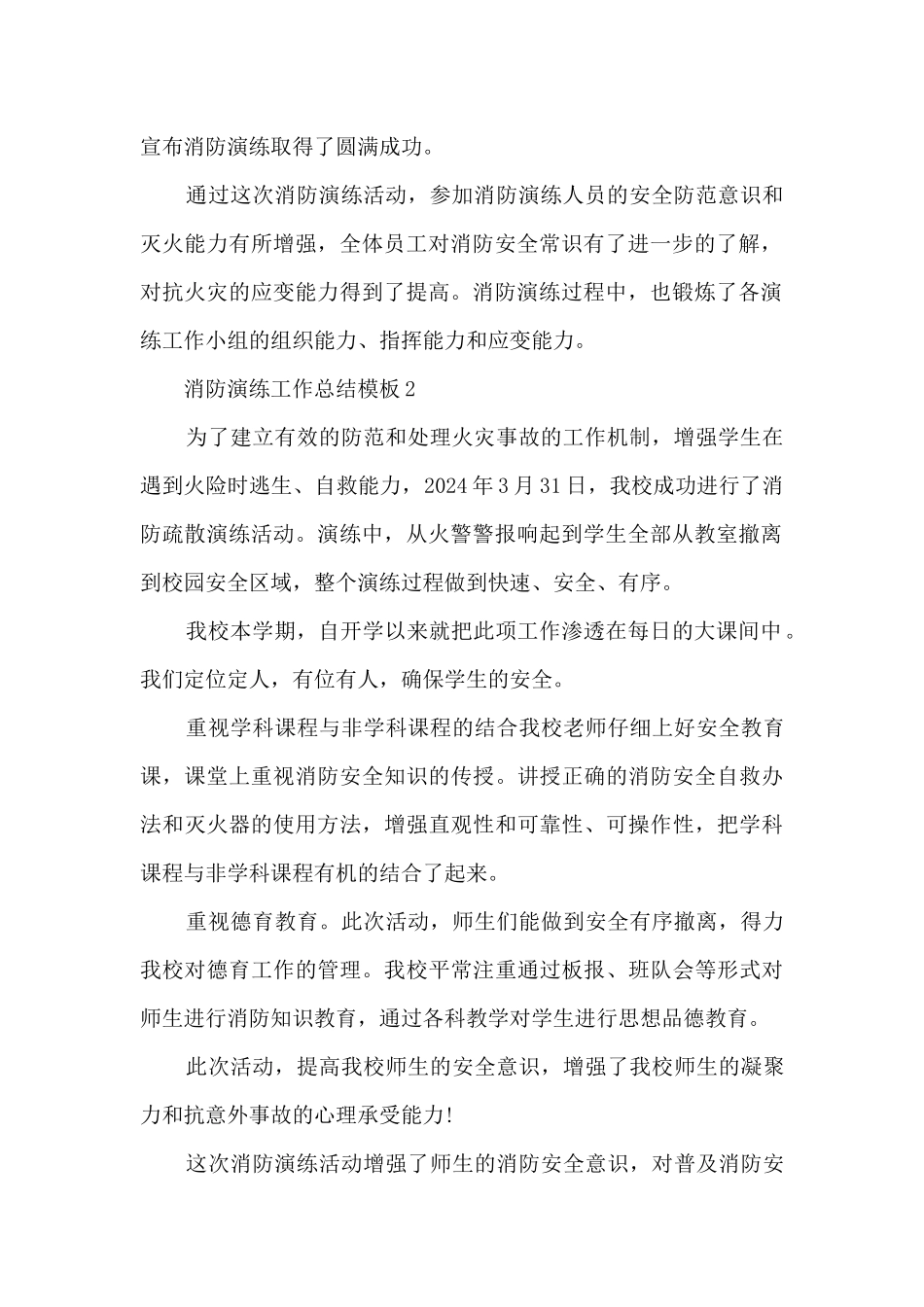 宣布消防演练取得了圆满成功。

通过这次消防演练活动，参加消防演练人员的安全防范意识和灭火能力有所增强，全体员工对消防安全常识有了进一步的了解，对抗火灾的应变能力得到了提高。消防演练过程中，也锻炼了各演练工作小组的组织能力、指挥能力和应变能力。

消防演练工作总结模板2

为了建立有效的防范和处理火灾事故的工作机制，增强学生在遇到火险时逃生、自救能力，2024年3月31日，我校成功进行了消防疏散演练活动。演练中，从火警警报响起到学生全部从教室撤离到校园安全区域，整个演练过程做到快速、安全、有序。

我校本学期，自开学以来就把此项工作渗透在每日的大课间中。我们定位定人，有位有人，确保学生的安全。

重视学科课程与非学科课程的结合我校老师仔细上好安全教育课，课堂上重视消防安全知识的传授。讲授正确的消防安全自救办法和灭火器的使用方法，增强直观性和可靠性、可操作性，把学科课程与非学科课程有机的结合了起来。

重视德育教育。此次活动，师生们能做到安全有序撤离，得力我校对德育工作的管理。我校平常注重通过板报、班队会等形式对师生进行消防知识教育，通过各科教学对学生进行思想品德教育。

此次活动，提高我校师生的安全意识，增强了我校师生的凝聚力和抗意外事故的心理承受能力!

这次消防演练活动增强了师生的消防安全意识，对普及消防安